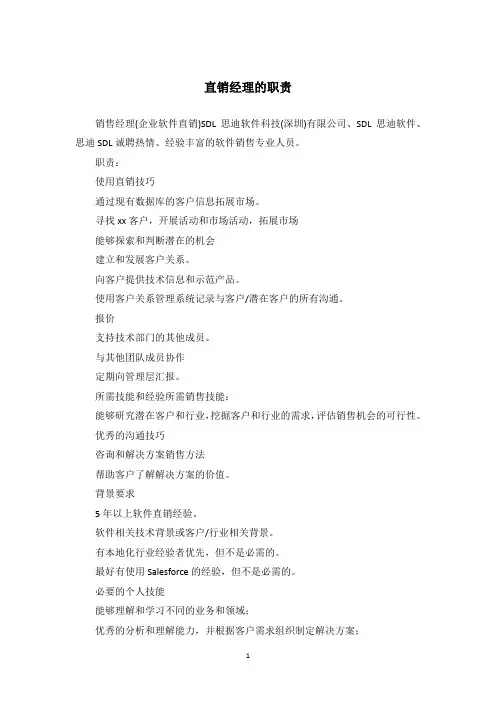 直销经理的职责

销售经理[企业软件直销]SDL 思迪软件科技(深圳)有限公司、SDL 思迪软件、思迪 SDL 诚聘热情、经验丰富的软件销售专业人员。

职责：

使用直销技巧

通过现有数据库的客户信息拓展市场。

寻找 xx 客户，开展活动和市场活动，拓展市场

能够探索和判断潜在的机会

建立和发展客户关系。

向客户提供技术信息和示范产品。

使用客户关系管理系统记录与客户/潜在客户的所有沟通。

报价

支持技术部门的其他成员。

与其他团队成员协作

定期向管理层汇报。

所需技能和经验所需销售技能：

能够研究潜在客户和行业，挖掘客户和行业的需求，评估销售机会的可行性。

优秀的沟通技巧

咨询和解决方案销售方法

帮助客户了解解决方案的价值。

背景要求

5 年以上软件直销经验，

软件相关技术背景或客户/行业相关背景。

有本地化行业经验者优先，但不是必需的。

最好有使用 Salesforce 的经验，但不是必需的。

必要的个人技能

能够理解和学习不同的业务和领域；

优秀的分析和理解能力，并根据客户需求组织制定解决方案；

1